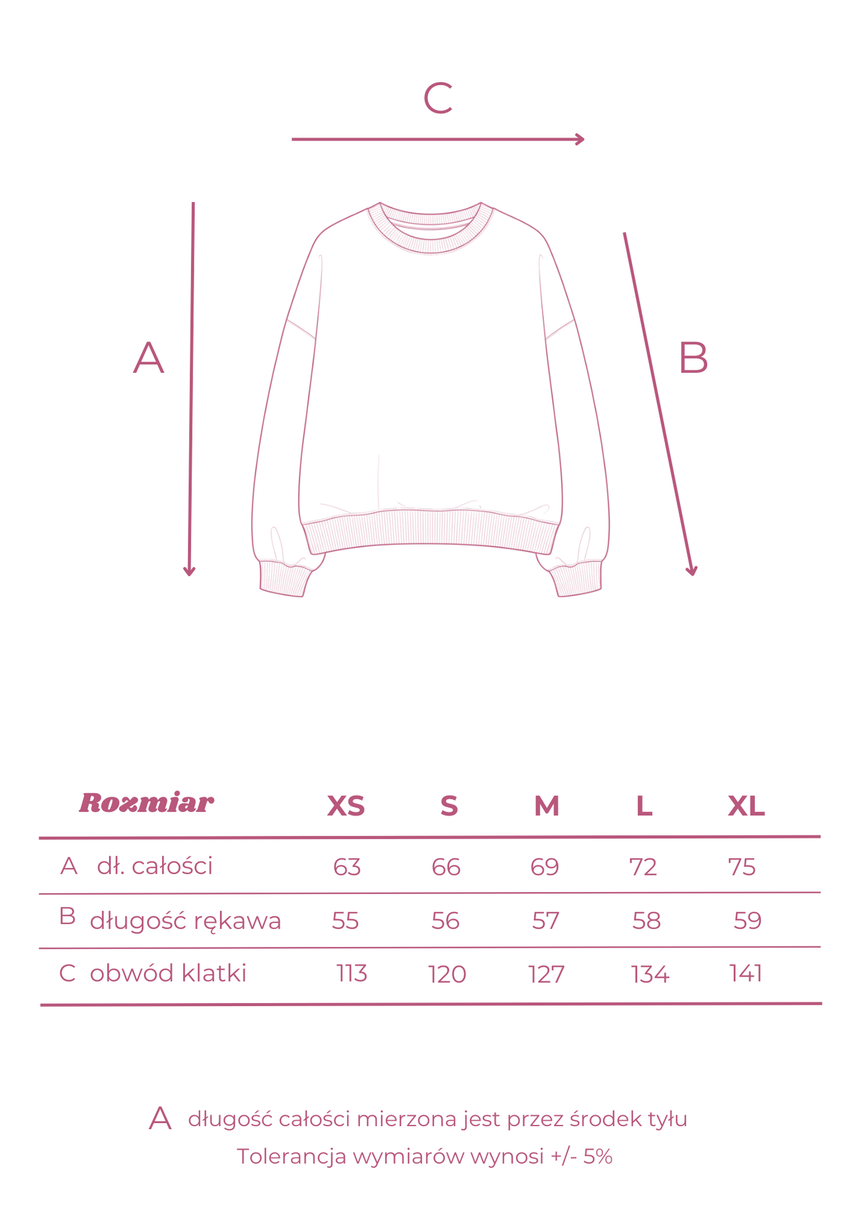 C

A

B

| Rozmiar | XS | S | M | L | XL |
|---|---|---|---|---|---|
| A dł. całości | 63 | 66 | 69 | 72 | 75 |
| B długość rękawa | 55 | 56 | 57 | 58 | 59 |
| C obwód klatki | 113 | 120 | 127 | 134 | 141 |

A długość całości mierzona jest przez środek tyłu
Tolerancja wymiarów wynosi +/- 5%